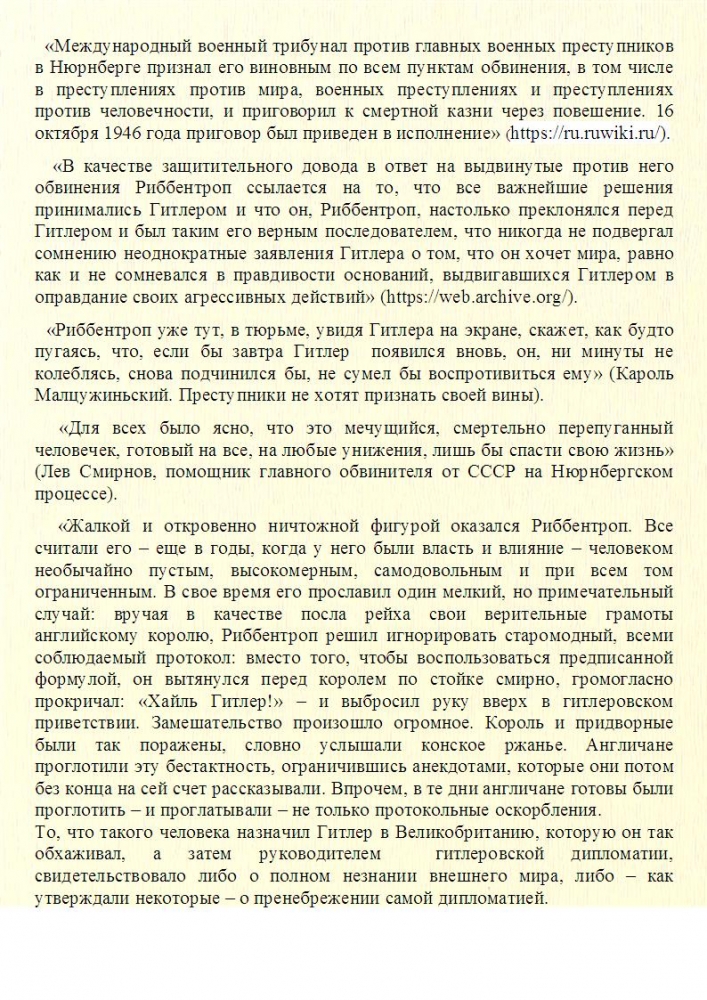 «Международный военный трибунал против главных военных преступников в Нюрнберге признал его виновным по всем пунктам обвинения, в том числе в преступлениях против мира, военных преступлениях и преступлениях против человечности, и приговорил к смертной казни через повешение. 16 октября 1946 года приговор был приведен в исполнение» (https://ru.ruwiki.ru/).

«В качестве защитительного довода в ответ на выдвинутые против него обвинения Риббентроп ссылается на то, что все важнейшие решения принимались Гитлером и что он, Риббентроп, настолько преклонялся перед Гитлером и был таким его верным последователем, что никогда не подвергал сомнению неоднократные заявления Гитлера о том, что он хочет мира, равно как и не сомневался в правдивости оснований, выдвигавшихся Гитлером в оправдание своих агрессивных действий» (https://web.archive.org/).

«Риббентроп уже тут, в тюрьме, увидя Гитлера на экране, скажет, как будто пугаясь, что, если бы завтра Гитлер появился вновь, он, ни минуты не колеблясь, снова подчинился бы, не сумел бы воспротивиться ему» (Кароль Малцужиньский. Преступники не хотят признать своей вины).

«Для всех было ясно, что это мечущийся, смертельно перепуганный человечек, готовый на все, на любые унижения, лишь бы спасти свою жизнь» (Лев Смирнов, помощник главного обвинителя от СССР на Нюрнбергском процессе).

«Жалкой и откровенно ничтожной фигурой оказался Риббентроп. Все считали его – еще в годы, когда у него были власть и влияние – человеком необычайно пустым, высокомерным, самодовольным и при всем том ограниченным. В свое время его прославил один мелкий, но примечательный случай: вручая в качестве посла рейха свои верительные грамоты английскому королю, Риббентроп решил игнорировать старомодный, всеми соблюдаемый протокол: вместо того, чтобы воспользоваться предписанной формулой, он вытянулся перед королем по стойке смирно, громогласно прокричал: «Хайль Гитлер!» – и выбросил руку вверх в гитлеровском приветствии. Замешательство произошло огромное. Король и придворные были так поражены, словно услышали конское ржанье. Англичане проглотили эту бестактность, ограничившись анекдотами, которые они потом без конца на сей счет рассказывали. Впрочем, в те дни англичане готовы были проглотить – и проглатывали – не только протокольные оскорбления.
То, что такого человека назначил Гитлер в Великобританию, которую он так обхаживал, а затем руководителем гитлеровской дипломатии, свидетельствовало либо о полном незнании внешнего мира, либо – как утверждали некоторые – о пренебрежении самой дипломатией.